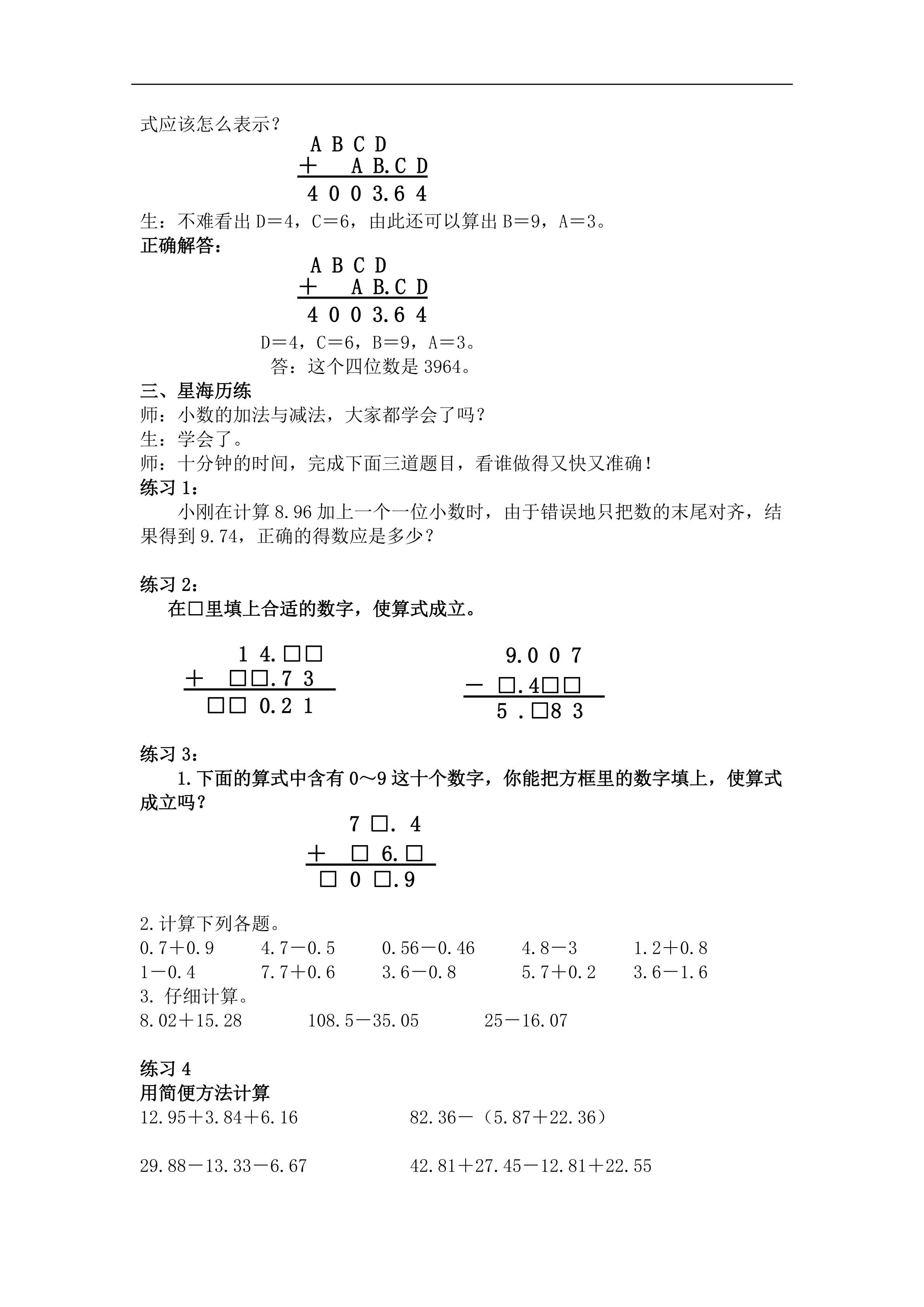 式应该怎么表示？

A B C D
＋　A B.C D
4 0 0 3.6 4

生：不难看出 D＝4，C＝6，由此还可以算出 B＝9，A＝3。
正确解答：

A B C D
＋　A B.C D
4 0 0 3.6 4

D＝4，C＝6，B＝9，A＝3。
答：这个四位数是 3964。
三、星海历练
师：小数的加法与减法，大家都学会了吗？
生：学会了。
师：十分钟的时间，完成下面三道题目，看谁做得又快又准确！
练习 1：
小刚在计算 8.96 加上一个一位小数时，由于错误地只把数的末尾对齐，结果得到 9.74，正确的得数应是多少？

练习 2：
在□里填上合适的数字，使算式成立。

1 4.□□
＋　□□.7 3
□□ 0.2 1

9.0 0 7
－ □.4□□
5 .□8 3

练习 3：
1.下面的算式中含有 0～9 这十个数字，你能把方框里的数字填上，使算式成立吗？

7 □. 4
＋　□ 6.□
□ 0 □.9

2.计算下列各题。
0.7＋0.9　4.7－0.5　0.56－0.46　4.8－3　1.2＋0.8
1－0.4　7.7＋0.6　3.6－0.8　5.7＋0.2　3.6－1.6
3. 仔细计算。
8.02＋15.28　108.5－35.05　25－16.07

练习 4
用简便方法计算
12.95＋3.84＋6.16　82.36－（5.87＋22.36）

29.88－13.33－6.67　42.81＋27.45－12.81＋22.55